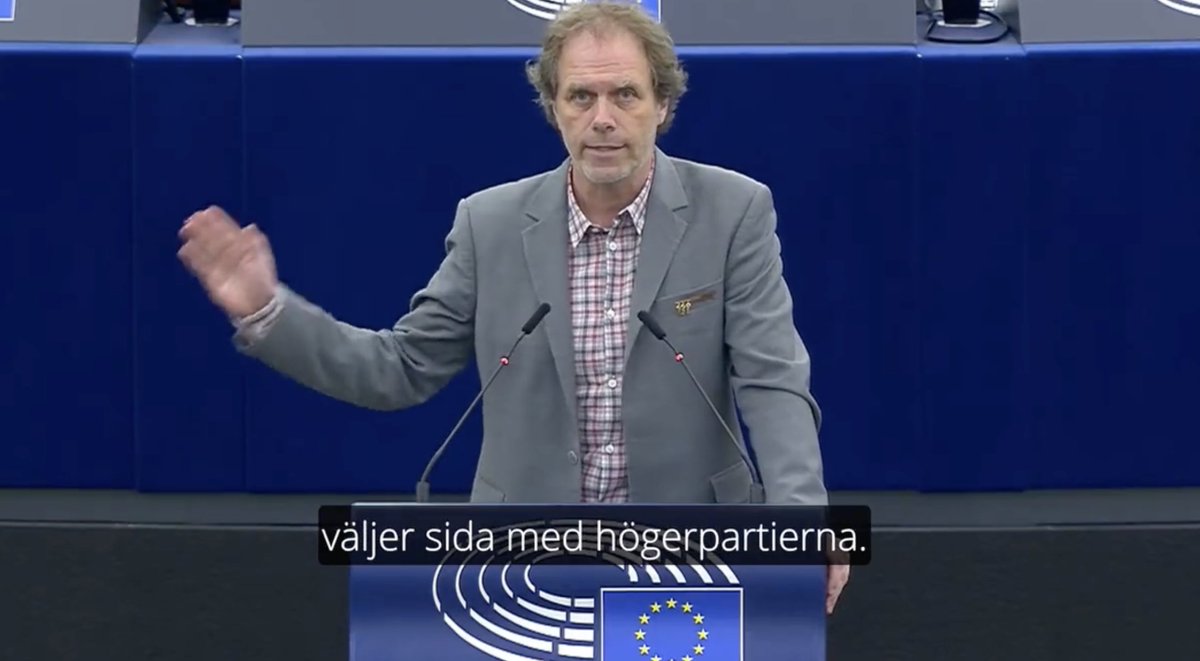 väljer sida med högerpartierna.